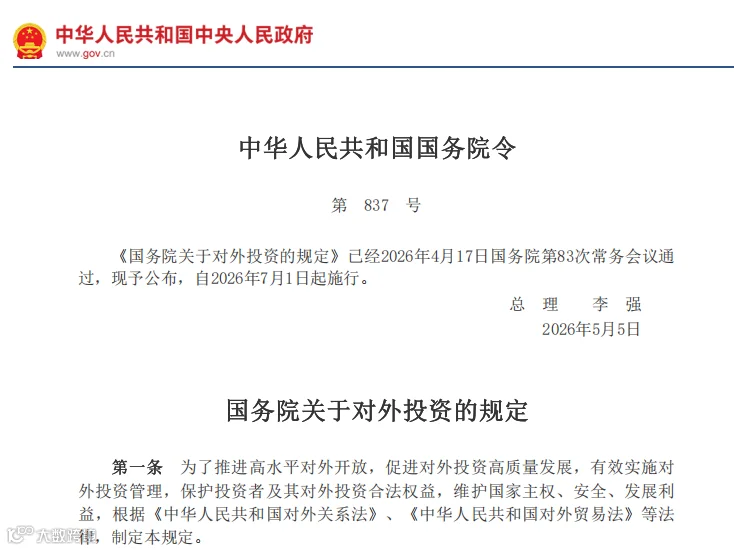 中华人民共和国中央人民政府
www.gov.cn

中华人民共和国国务院令

第 837 号

《国务院关于对外投资的规定》已经2026年4月17日国务院第83次常务会议通过，现予公布，自2026年7月1日起施行。

总 理 李 强
2026年5月5日

国务院关于对外投资的规定

第一条 为了推进高水平对外开放，促进对外投资高质量发展，有效实施对外投资管理，保护投资者及其对外投资合法权益，维护国家主权、安全、发展利益，根据《中华人民共和国对外关系法》、《中华人民共和国对外贸易法》等法律，制定本规定。

大数跨境